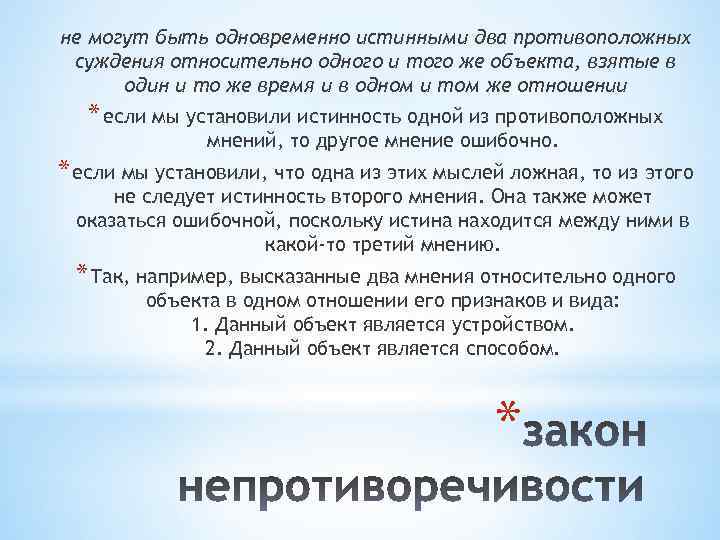 не могут быть одновременно истинными два противоположных суждения относительно одного и того же объекта, взятые в один и то же время и в одном и том же отношении

* если мы установили истинность одной из противоположных мнений, то другое мнение ошибочно.

* если мы установили, что одна из этих мыслей ложная, то из этого не следует истинность второго мнения. Она также может оказаться ошибочной, поскольку истина находится между ними в какой-то третий мнению.

* Так, например, высказанные два мнения относительно одного объекта в одном отношении его признаков и вида:
1. Данный объект является устройством.
2. Данный объект является способом.

* закон непротиворечивости